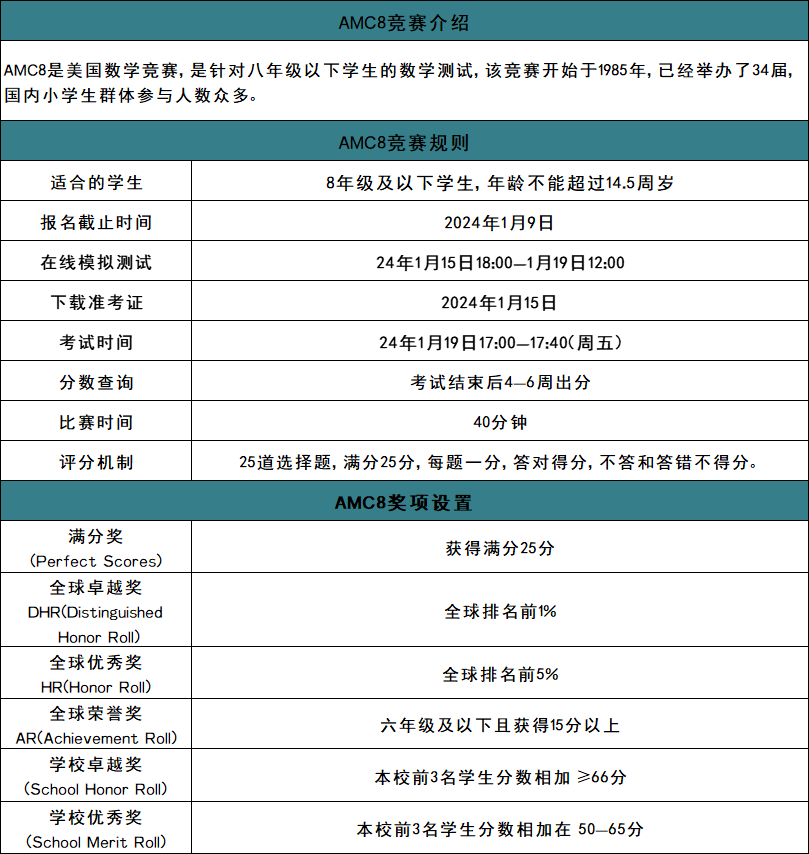 AMC8竞赛介绍

AMC8是美国数学竞赛，是针对八年级以下学生的数学测试，该竞赛开始于1985年，已经举办了34届，国内小学生群体参与人数众多。

AMC8竞赛规则

| 适合的学生 | 8年级及以下学生，年龄不能超过14.5周岁 |
|---|---|
| 报名截止时间 | 2024年1月9日 |
| 在线模拟测试 | 24年1月15日18:00—1月19日12:00 |
| 下载准考证 | 2024年1月15日 |
| 考试时间 | 24年1月19日17:00—17:40（周五） |
| 分数查询 | 考试结束后4—6周出分 |
| 比赛时间 | 40分钟 |
| 评分机制 | 25道选择题，满分25分，每题一分，答对得分，不答和答错不得分。 |

AMC8奖项设置

| 满分奖 (Perfect Scores) | 获得满分25分 |
|---|---|
| 全球卓越奖 DHR(Distinguished Honor Roll) | 全球排名前1% |
| 全球优秀奖 HR(Honor Roll) | 全球排名前5% |
| 全球荣誉奖 AR(Achievement Roll) | 六年级及以下且获得15分以上 |
| 学校卓越奖 (School Honor Roll) | 本校前3名学生分数相加 ≥66分 |
| 学校优秀奖 (School Merit Roll) | 本校前3名学生分数相加在 50—65分 |